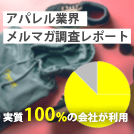 アパレル業界
メルマガ調査レポート

実質100%の会社が利用